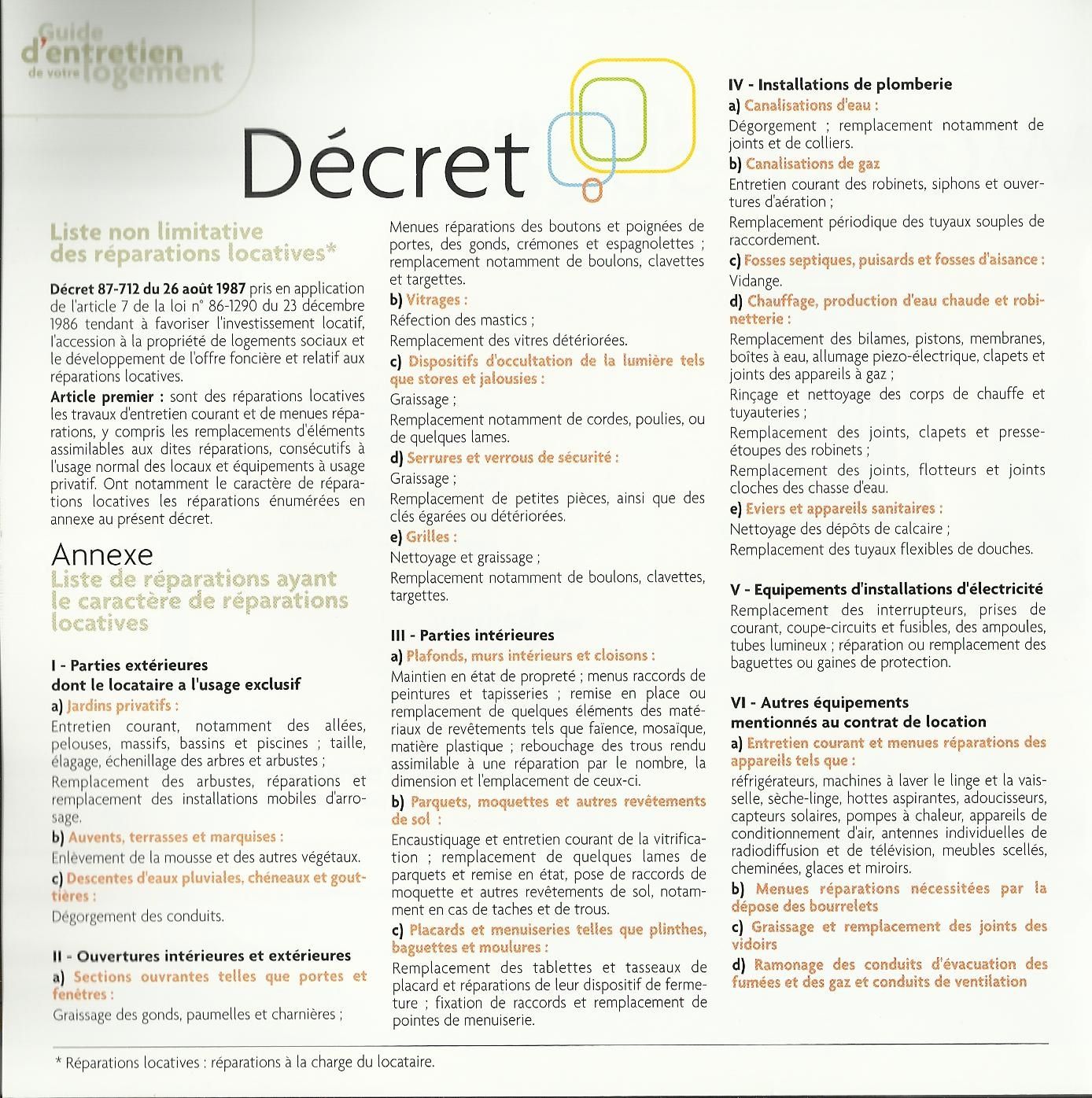 Guide d'entretien de votre logement

Décret

Liste non limitative des réparations locatives*

Décret 87-712 du 26 août 1987 pris en application de l'article 7 de la loi n° 86-1290 du 23 décembre 1986 tendant à favoriser l'investissement locatif, l'accession à la propriété de logements sociaux et le développement de l'offre foncière et relatif aux réparations locatives.

Article premier : sont des réparations locatives les travaux d'entretien courant et de menues réparations, y compris les remplacements d'éléments assimilables aux dites réparations, consécutifs à l'usage normal des locaux et équipements à usage privatif. Ont notamment le caractère de réparations locatives les réparations énumérées en annexe au présent décret.

Annexe
Liste de réparations ayant le caractère de réparations locatives

I - Parties extérieures dont le locataire a l'usage exclusif
a) Jardins privatifs :
Entretien courant, notamment des allées, pelouses, massifs, bassins et piscines ; taille, élagage, échenillage des arbres et arbustes ;
Remplacement des arbustes, réparations et remplacement des installations mobiles d'arrosage.
b) Auvents, terrasses et marquises :
Enlèvement de la mousse et des autres végétaux.
c) Descentes d'eaux pluviales, chéneaux et gouttières :
Dégorgement des conduits.

II - Ouvertures intérieures et extérieures
a) Sections ouvrantes telles que portes et fenêtres :
Graissage des gonds, paumelles et charnières ;
Menues réparations des boutons et poignées de portes, des gonds, crémones et espagnolettes ; remplacement notamment de boulons, clavettes et targettes.
b) Vitrages :
Réfection des mastics ;
Remplacement des vitres détériorées.
c) Dispositifs d'occultation de la lumière tels que stores et jalousies :
Graissage ;
Remplacement notamment de cordes, poulies, ou de quelques lames.
d) Serrures et verrous de sécurité :
Graissage ;
Remplacement de petites pièces, ainsi que des clés égarées ou détériorées.
e) Grilles :
Nettoyage et graissage ;
Remplacement notamment de boulons, clavettes, targettes.

III - Parties intérieures
a) Plafonds, murs intérieurs et cloisons :
Maintien en état de propreté ; menus raccords de peintures et tapisseries ; remise en place ou remplacement de quelques éléments des matériaux de revêtements tels que faïence, mosaïque, matière plastique ; rebouchage des trous rendu assimilable à une réparation par le nombre, la dimension et l'emplacement de ceux-ci.
b) Parquets, moquettes et autres revêtements de sol :
Encaustiquage et entretien courant de la vitrification ; remplacement de quelques lames de parquets et remise en état, pose de raccords de moquette et autres revêtements de sol, notamment en cas de taches et de trous.
c) Placards et menuiseries telles que plinthes, baguettes et moulures :
Remplacement des tablettes et tasseaux de placard et réparations de leur dispositif de fermeture ; fixation de raccords et remplacement de pointes de menuiserie.

IV - Installations de plomberie
a) Canalisations d'eau :
Dégorgement ; remplacement notamment de joints et de colliers.
b) Canalisations de gaz
Entretien courant des robinets, siphons et ouvertures d'aération ;
Remplacement périodique des tuyaux souples de raccordement.
c) Fosses septiques, puisards et fosses d'aisance :
Vidange.
d) Chauffage, production d'eau chaude et robinetterie :
Remplacement des bilames, pistons, membranes, boîtes à eau, allumage piezo-électrique, clapets et joints des appareils à gaz ;
Rinçage et nettoyage des corps de chauffe et tuyauteries ;
Remplacement des joints, clapets et presse-étoupes des robinets ;
Remplacement des joints, flotteurs et joints cloches des chasse d'eau.
e) Eviers et appareils sanitaires :
Nettoyage des dépôts de calcaire ;
Remplacement des tuyaux flexibles de douches.

V - Equipements d'installations d'électricité
Remplacement des interrupteurs, prises de courant, coupe-circuits et fusibles, des ampoules, tubes lumineux ; réparation ou remplacement des baguettes ou gaines de protection.

VI - Autres équipements mentionnés au contrat de location
a) Entretien courant et menues réparations des appareils tels que :
réfrigérateurs, machines à laver le linge et la vaisselle, sèche-linge, hottes aspirantes, adoucisseurs, capteurs solaires, pompes à chaleur, appareils de conditionnement d'air, antennes individuelles de radiodiffusion et de télévision, meubles scellés, cheminées, glaces et miroirs.
b) Menues réparations nécessitées par la dépose des bourrelets
c) Graissage et remplacement des joints des vidoirs
d) Ramonage des conduits d'évacuation des fumées et des gaz et conduits de ventilation

* Réparations locatives : réparations à la charge du locataire.